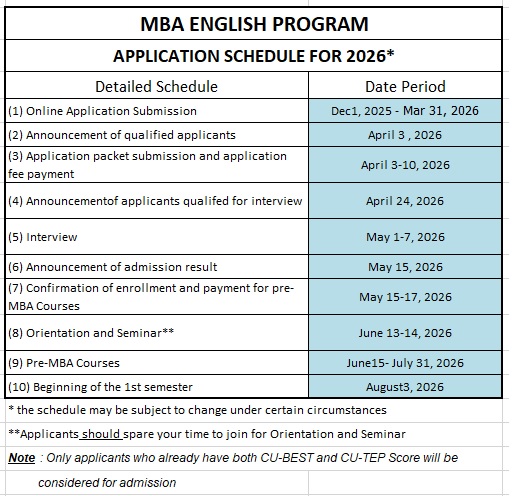 MBA ENGLISH PROGRAM

APPLICATION SCHEDULE FOR 2026*

| Detailed Schedule | Date Period |
|---|---|
| (1) Online Application Submission | Dec1, 2025 - Mar 31, 2026 |
| (2) Announcement of qualified applicants | April 3 , 2026 |
| (3) Application packet submission and application fee payment | April 3-10, 2026 |
| (4) Announcementof applicants qualifed for interview | April 24, 2026 |
| (5) Interview | May 1-7, 2026 |
| (6) Announcement of admission result | May 15, 2026 |
| (7) Confirmation of enrollment and payment for pre-MBA Courses | May 15-17, 2026 |
| (8) Orientation and Seminar** | June 13-14, 2026 |
| (9) Pre-MBA Courses | June15- July 31, 2026 |
| (10) Beginning of the 1st semester | August3, 2026 |

* the schedule may be subject to change under certain circumstances

**Applicants should spare your time to join for Orientation and Seminar

Note : Only applicants who already have both CU-BEST and CU-TEP Score will be considered for admission